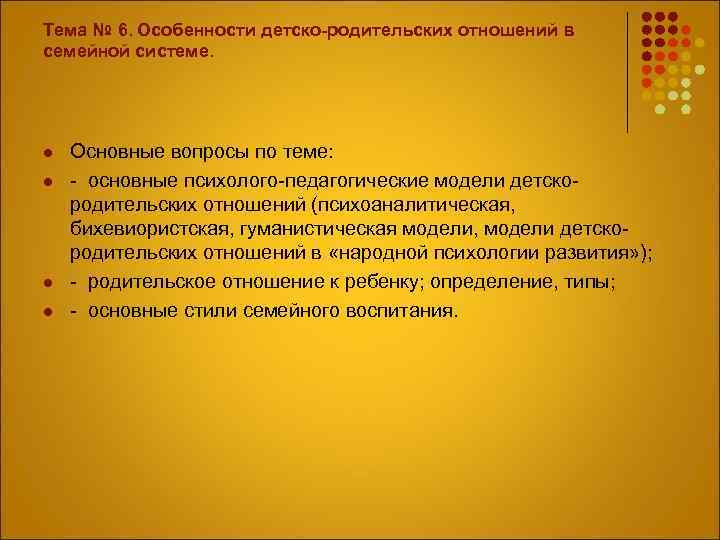 Тема № 6. Особенности детско-родительских отношений в семейной системе.

Основные вопросы по теме:

- основные психолого-педагогические модели детско-родительских отношений (психоаналитическая, бихевиористская, гуманистическая модели, модели детско-родительских отношений в «народной психологии развития»);

- родительское отношение к ребенку; определение, типы;

- основные стили семейного воспитания.